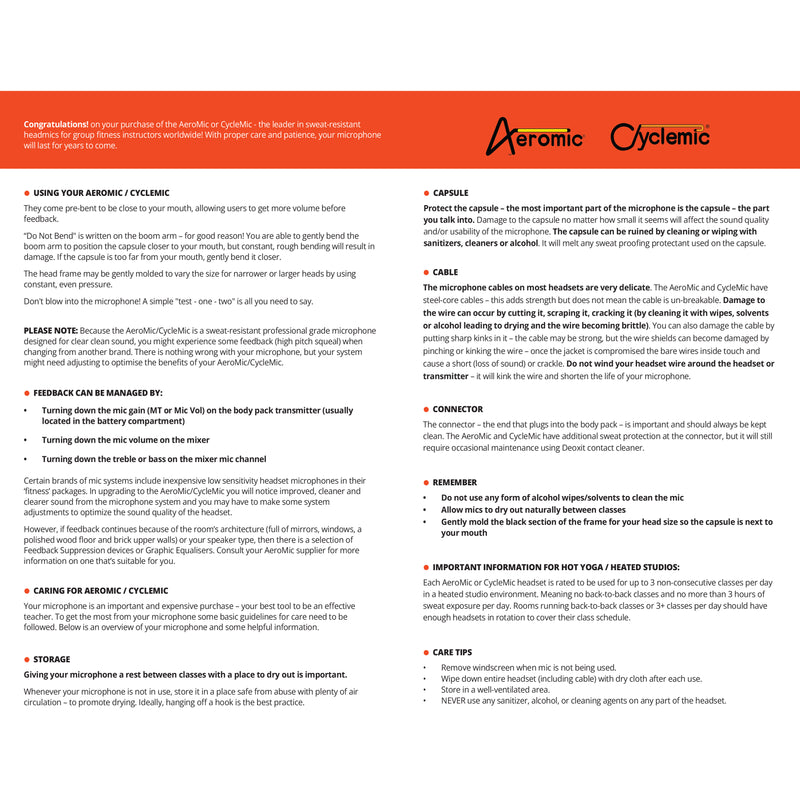 Congratulations! on your purchase of the AeroMic or CycleMic - the leader in sweat-resistant headmics for group fitness instructors worldwide! With proper care and patience, your microphone will last for years to come.

Aeromic Cyclemic

• USING YOUR AEROMIC / CYCLEMIC

They come pre-bent to be close to your mouth, allowing users to get more volume before feedback.

"Do Not Bend" is written on the boom arm – for good reason! You are able to gently bend the boom arm to position the capsule closer to your mouth, but constant, rough bending will result in damage. If the capsule is too far from your mouth, gently bend it closer.

The head frame may be gently molded to vary the size for narrower or larger heads by using constant, even pressure.

Don't blow into the microphone! A simple "test - one - two" is all you need to say.

PLEASE NOTE: Because the AeroMic/CycleMic is a sweat-resistant professional grade microphone designed for clear clean sound, you might experience some feedback (high pitch squeal) when changing from another brand. There is nothing wrong with your microphone, but your system might need adjusting to optimise the benefits of your AeroMic/CycleMic.

• FEEDBACK CAN BE MANAGED BY:

• Turning down the mic gain (MT or Mic Vol) on the body pack transmitter (usually located in the battery compartment)

• Turning down the mic volume on the mixer

• Turning down the treble or bass on the mixer mic channel

Certain brands of mic systems include inexpensive low sensitivity headset microphones in their 'fitness' packages. In upgrading to the AeroMic/CycleMic you will notice improved, cleaner and clearer sound from the microphone system and you may have to make some system adjustments to optimize the sound quality of the headset.

However, if feedback continues because of the room's architecture (full of mirrors, windows, a polished wood floor and brick upper walls) or your speaker type, then there is a selection of Feedback Suppression devices or Graphic Equalisers. Consult your AeroMic supplier for more information on one that's suitable for you.

• CARING FOR AEROMIC / CYCLEMIC

Your microphone is an important and expensive purchase – your best tool to be an effective teacher. To get the most from your microphone some basic guidelines for care need to be followed. Below is an overview of your microphone and some helpful information.

• STORAGE

Giving your microphone a rest between classes with a place to dry out is important.

Whenever your microphone is not in use, store it in a place safe from abuse with plenty of air circulation – to promote drying. Ideally, hanging off a hook is the best practice.

• CAPSULE

Protect the capsule – the most important part of the microphone is the capsule – the part you talk into. Damage to the capsule no matter how small it seems will affect the sound quality and/or usability of the microphone. The capsule can be ruined by cleaning or wiping with sanitizers, cleaners or alcohol. It will melt any sweat proofing protectant used on the capsule.

• CABLE

The microphone cables on most headsets are very delicate. The AeroMic and CycleMic have steel-core cables – this adds strength but does not mean the cable is un-breakable. Damage to the wire can occur by cutting it, scraping it, cracking it (by cleaning it with wipes, solvents or alcohol leading to drying and the wire becoming brittle). You can also damage the cable by putting sharp kinks in it – the cable may be strong, but the wire shields can become damaged by pinching or kinking the wire – once the jacket is compromised the bare wires inside touch and cause a short (loss of sound) or crackle. Do not wind your headset wire around the headset or transmitter – it will kink the wire and shorten the life of your microphone.

• CONNECTOR

The connector – the end that plugs into the body pack – is important and should always be kept clean. The AeroMic and CycleMic have additional sweat protection at the connector, but it will still require occasional maintenance using Deoxit contact cleaner.

• REMEMBER

• Do not use any form of alcohol wipes/solvents to clean the mic
• Allow mics to dry out naturally between classes
• Gently mold the black section of the frame for your head size so the capsule is next to your mouth

• IMPORTANT INFORMATION FOR HOT YOGA / HEATED STUDIOS:

Each AeroMic or CycleMic headset is rated to be used for up to 3 non-consecutive classes per day in a heated studio environment. Meaning no back-to-back classes and no more than 3 hours of sweat exposure per day. Rooms running back-to-back classes or 3+ classes per day should have enough headsets in rotation to cover their class schedule.

• CARE TIPS

• Remove windscreen when mic is not being used.
• Wipe down entire headset (including cable) with dry cloth after each use.
• Store in a well-ventilated area.
• NEVER use any sanitizer, alcohol, or cleaning agents on any part of the headset.